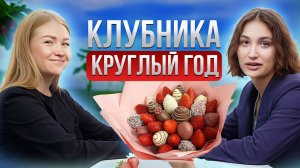 КЛУБНИКА
КРУГЛЫЙ ГОД